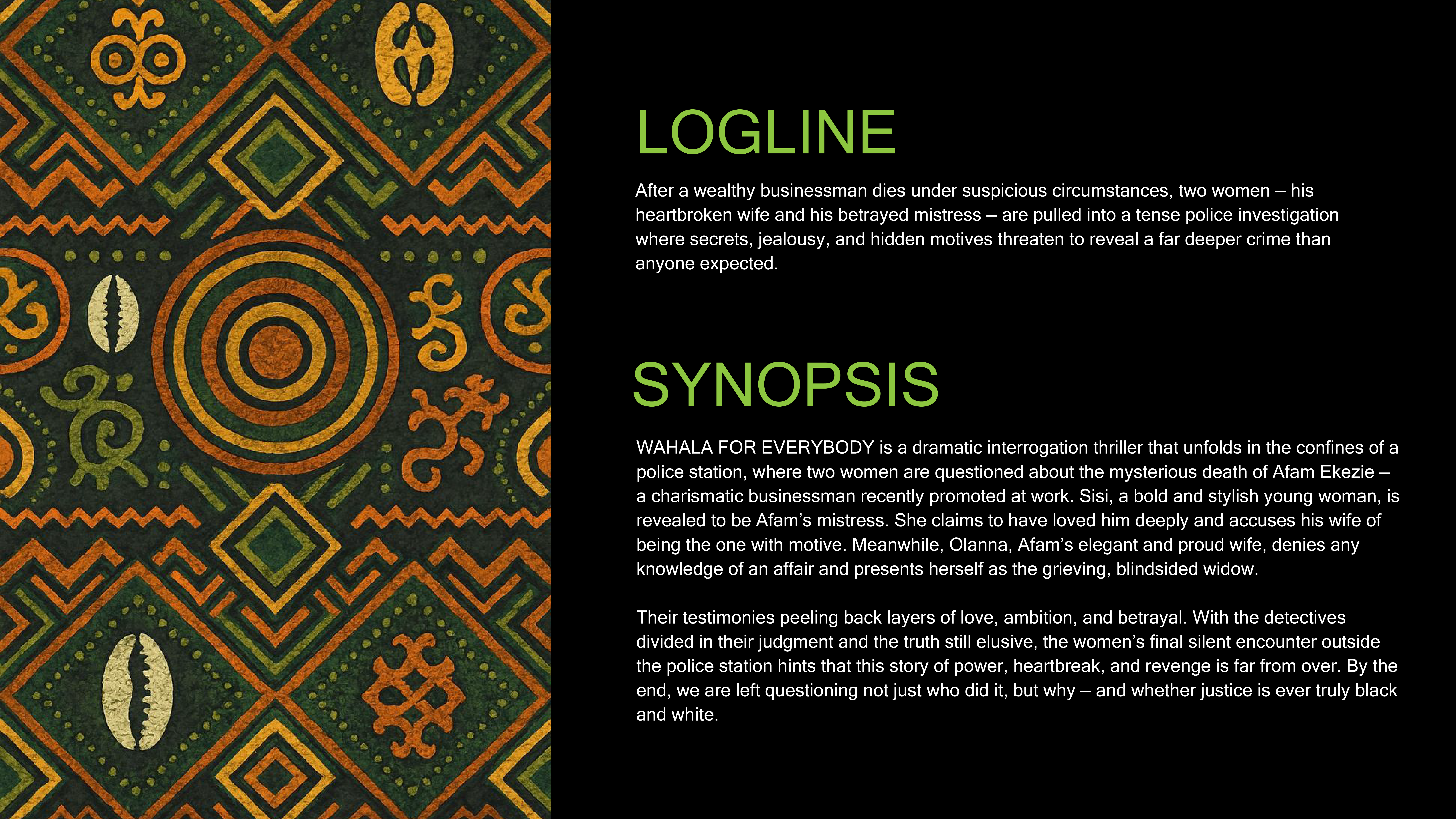 LOGLINE

After a wealthy businessman dies under suspicious circumstances, two women – his heartbroken wife and his betrayed mistress – are pulled into a tense police investigation where secrets, jealousy, and hidden motives threaten to reveal a far deeper crime than anyone expected.

SYNOPSIS

WAHALA FOR EVERYBODY is a dramatic interrogation thriller that unfolds in the confines of a police station, where two women are questioned about the mysterious death of Afam Ekezie – a charismatic businessman recently promoted at work. Sisi, a bold and stylish young woman, is revealed to be Afam's mistress. She claims to have loved him deeply and accuses his wife of being the one with motive. Meanwhile, Olanna, Afam's elegant and proud wife, denies any knowledge of an affair and presents herself as the grieving, blindsided widow.

Their testimonies peeling back layers of love, ambition, and betrayal. With the detectives divided in their judgment and the truth still elusive, the women's final silent encounter outside the police station hints that this story of power, heartbreak, and revenge is far from over. By the end, we are left questioning not just who did it, but why – and whether justice is ever truly black and white.